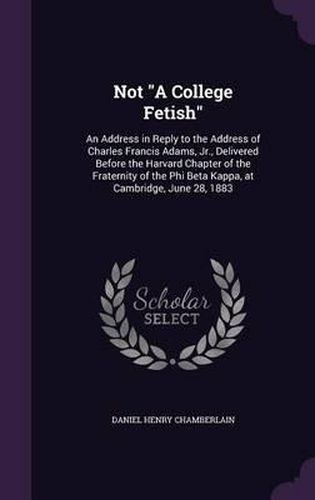 Not "A College Fetish"

An Address in Reply to the Address of Charles Francis Adams, Jr., Delivered Before the Harvard Chapter of the Fraternity of the Phi Beta Kappa, at Cambridge, June 28, 1883

Scholar SELECT

DANIEL HENRY CHAMBERLAIN